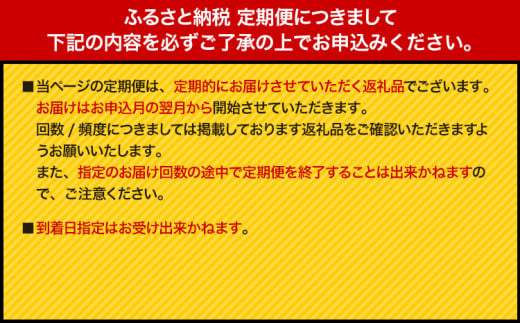 ふるさと納税 定期便につきまして
下記の内容を必ずご了承の上でお申込みください。

■当ページの定期便は、定期的にお届けさせていただく返礼品でございます。
お届けはお申込月の翌月から開始させていただきます。
回数 / 頻度につきましては掲載しております返礼品をご確認いただきますようお願いいたします。
また、指定のお届け回数の途中で定期便を終了することは出来かねますので、ご注意ください。

■到着日指定はお受け出来かねます。